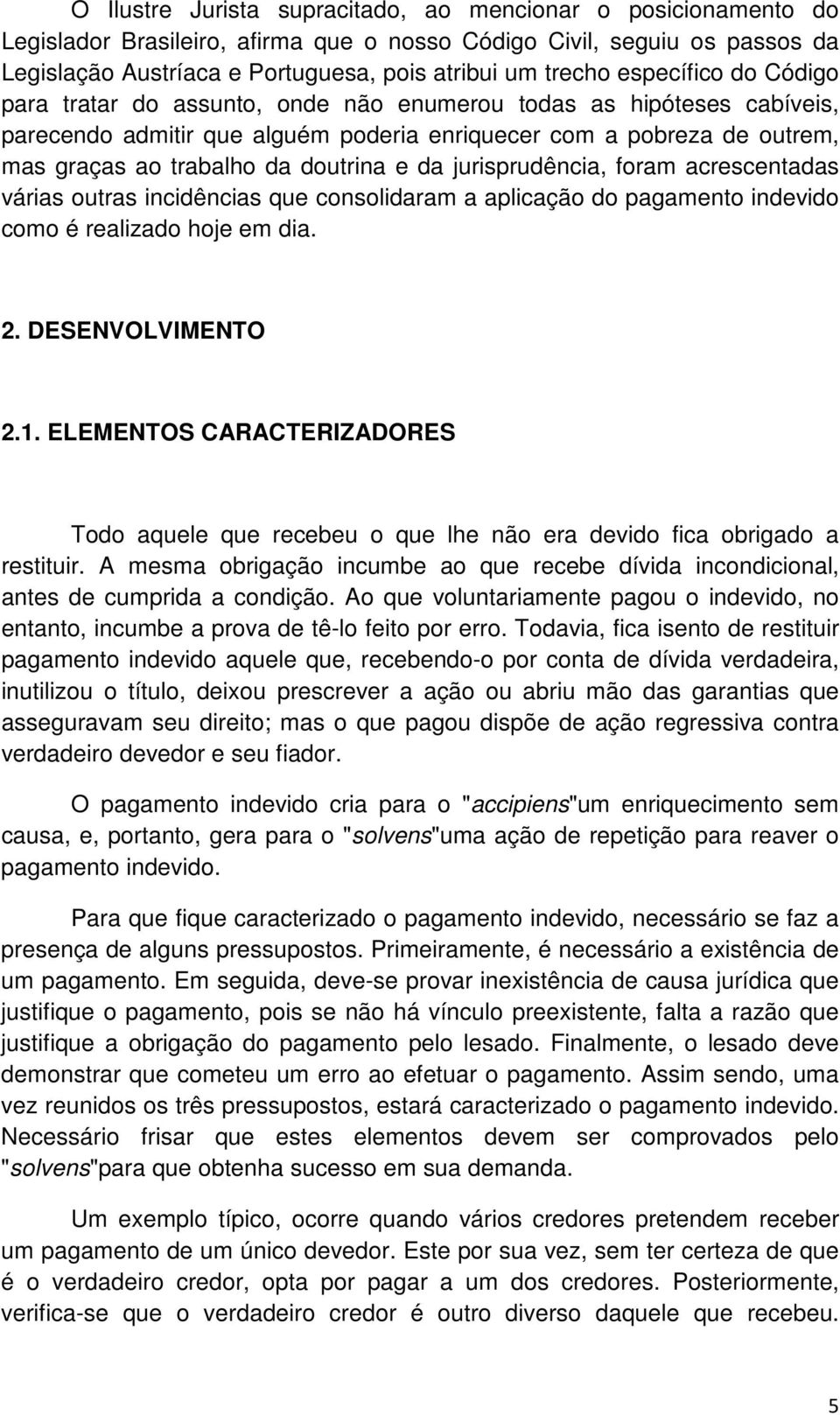 O Ilustre Jurista supracitado, ao mencionar o posicionamento do Legislador Brasileiro, afirma que o nosso Código Civil, seguiu os passos da Legislação Austríaca e Portuguesa, pois atribui um trecho específico do Código para tratar do assunto, onde não enumerou todas as hipóteses cabíveis, parecendo admitir que alguém poderia enriquecer com a pobreza de outrem, mas graças ao trabalho da doutrina e da jurisprudência, foram acrescentadas várias outras incidências que consolidaram a aplicação do pagamento indevido como é realizado hoje em dia.

2. DESENVOLVIMENTO

2.1. ELEMENTOS CARACTERIZADORES

Todo aquele que recebeu o que lhe não era devido fica obrigado a restituir. A mesma obrigação incumbe ao que recebe dívida incondicional, antes de cumprida a condição. Ao que voluntariamente pagou o indevido, no entanto, incumbe a prova de tê-lo feito por erro. Todavia, fica isento de restituir pagamento indevido aquele que, recebendo-o por conta de dívida verdadeira, inutilizou o título, deixou prescrever a ação ou abriu mão das garantias que asseguravam seu direito; mas o que pagou dispõe de ação regressiva contra verdadeiro devedor e seu fiador.

O pagamento indevido cria para o "accipiens"um enriquecimento sem causa, e, portanto, gera para o "solvens"uma ação de repetição para reaver o pagamento indevido.

Para que fique caracterizado o pagamento indevido, necessário se faz a presença de alguns pressupostos. Primeiramente, é necessário a existência de um pagamento. Em seguida, deve-se provar inexistência de causa jurídica que justifique o pagamento, pois se não há vínculo preexistente, falta a razão que justifique a obrigação do pagamento pelo lesado. Finalmente, o lesado deve demonstrar que cometeu um erro ao efetuar o pagamento. Assim sendo, uma vez reunidos os três pressupostos, estará caracterizado o pagamento indevido. Necessário frisar que estes elementos devem ser comprovados pelo "solvens"para que obtenha sucesso em sua demanda.

Um exemplo típico, ocorre quando vários credores pretendem receber um pagamento de um único devedor. Este por sua vez, sem ter certeza de que é o verdadeiro credor, opta por pagar a um dos credores. Posteriormente, verifica-se que o verdadeiro credor é outro diverso daquele que recebeu.

5